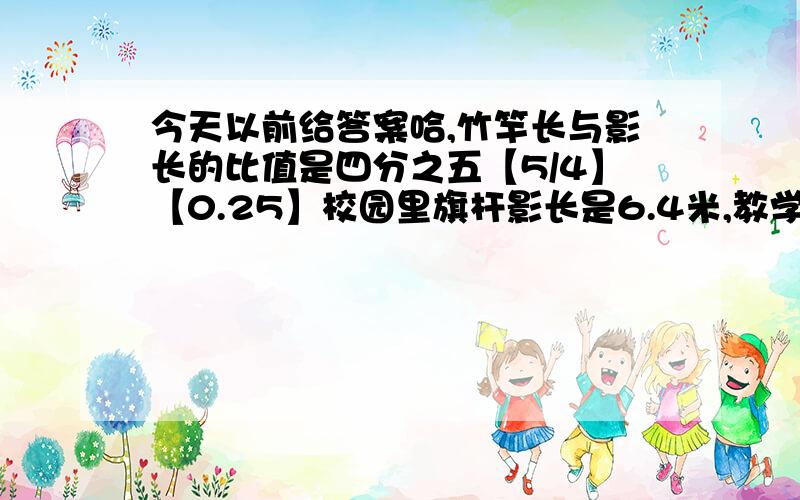 今天以前给答案哈,竹竿长与影长的比值是四分之五【5/4】【0.25】校园里旗杆影长是6.4米,教学